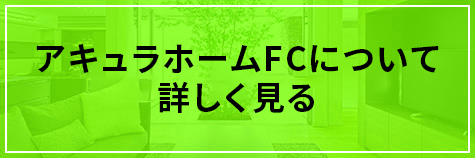 アキュラホームFCについて
詳しく見る